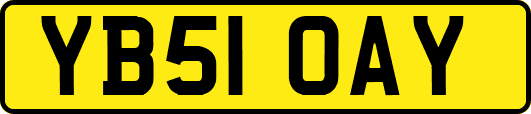 YB51 OAY